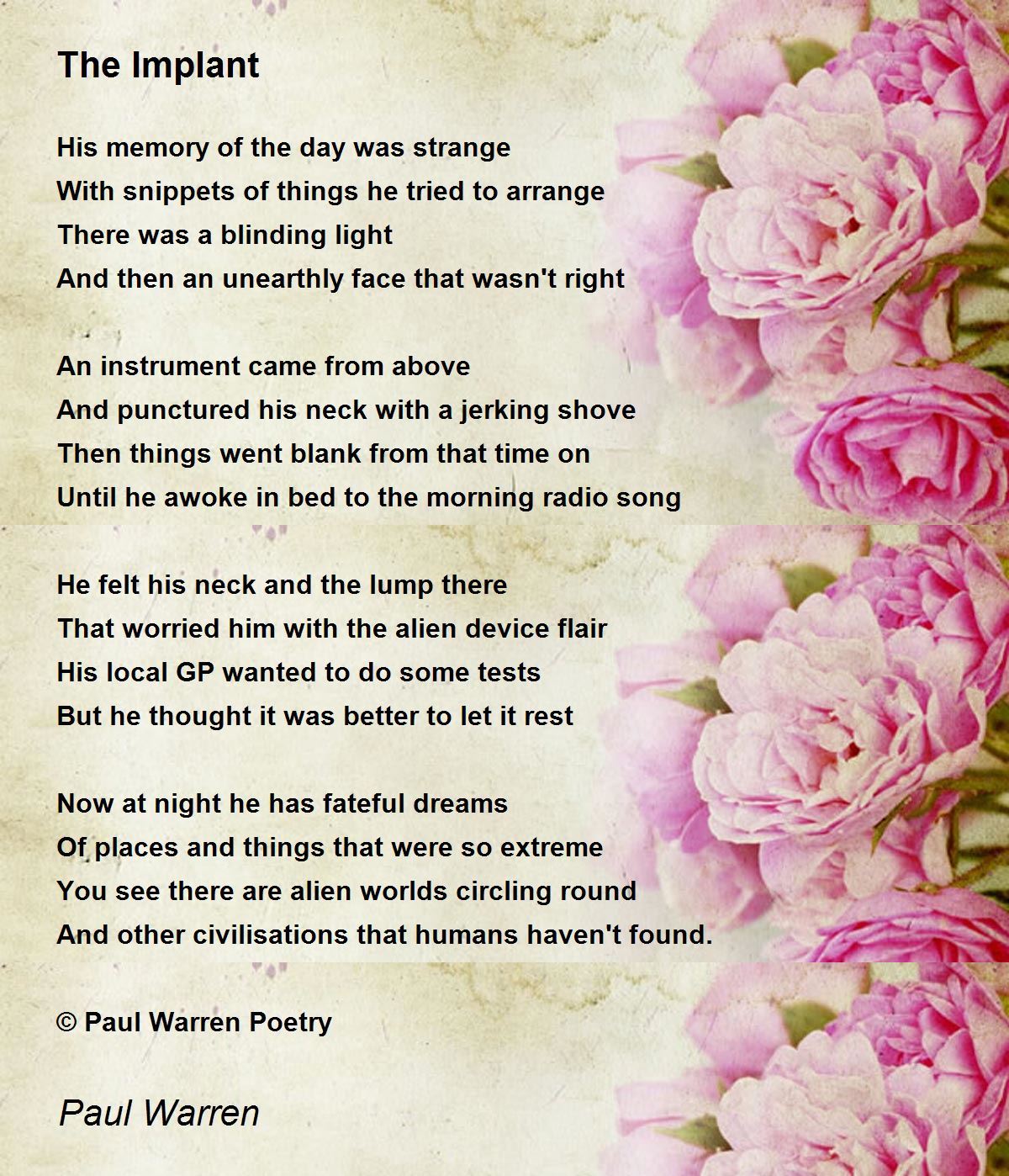 The Implant

His memory of the day was strange
With snippets of things he tried to arrange
There was a blinding light
And then an unearthly face that wasn't right

An instrument came from above
And punctured his neck with a jerking shove
Then things went blank from that time on
Until he awoke in bed to the morning radio song

He felt his neck and the lump there
That worried him with the alien device flair
His local GP wanted to do some tests
But he thought it was better to let it rest

Now at night he has fateful dreams
Of places and things that were so extreme
You see there are alien worlds circling round
And other civilisations that humans haven't found.

© Paul Warren Poetry

Paul Warren